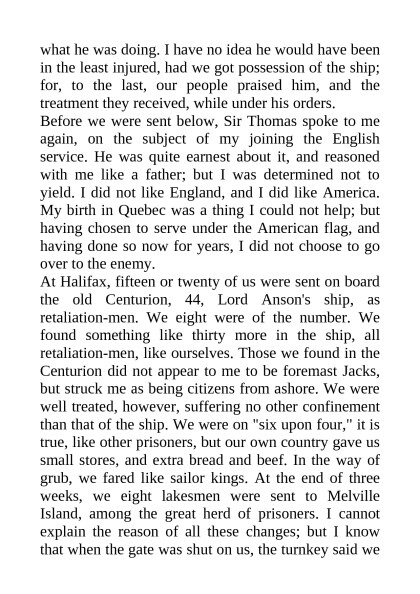 what he was doing. I have no idea he would have been in the least injured, had we got possession of the ship; for, to the last, our people praised him, and the treatment they received, while under his orders.
Before we were sent below, Sir Thomas spoke to me again, on the subject of my joining the English service. He was quite earnest about it, and reasoned with me like a father; but I was determined not to yield. I did not like England, and I did like America. My birth in Quebec was a thing I could not help; but having chosen to serve under the American flag, and having done so now for years, I did not choose to go over to the enemy.
At Halifax, fifteen or twenty of us were sent on board the old Centurion, 44, Lord Anson's ship, as retaliation-men. We eight were of the number. We found something like thirty more in the ship, all retaliation-men, like ourselves. Those we found in the Centurion did not appear to me to be foremast Jacks, but struck me as being citizens from ashore. We were well treated, however, suffering no other confinement than that of the ship. We were on "six upon four," it is true, like other prisoners, but our own country gave us small stores, and extra bread and beef. In the way of grub, we fared like sailor kings. At the end of three weeks, we eight lakesmen were sent to Melville Island, among the great herd of prisoners. I cannot explain the reason of all these changes; but I know that when the gate was shut on us, the turnkey said we